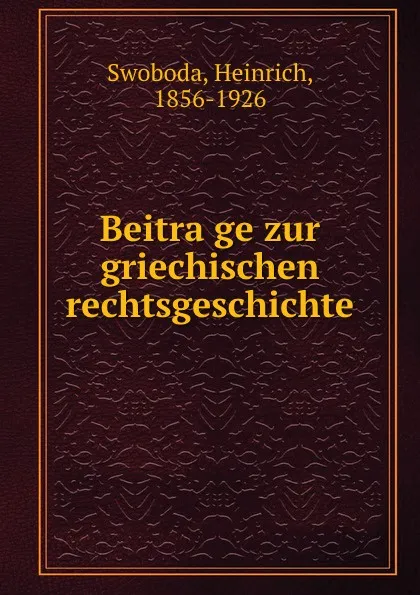 Swoboda, Heinrich, 1856-1926

Beitra ge zur griechischen rechtsgeschichte